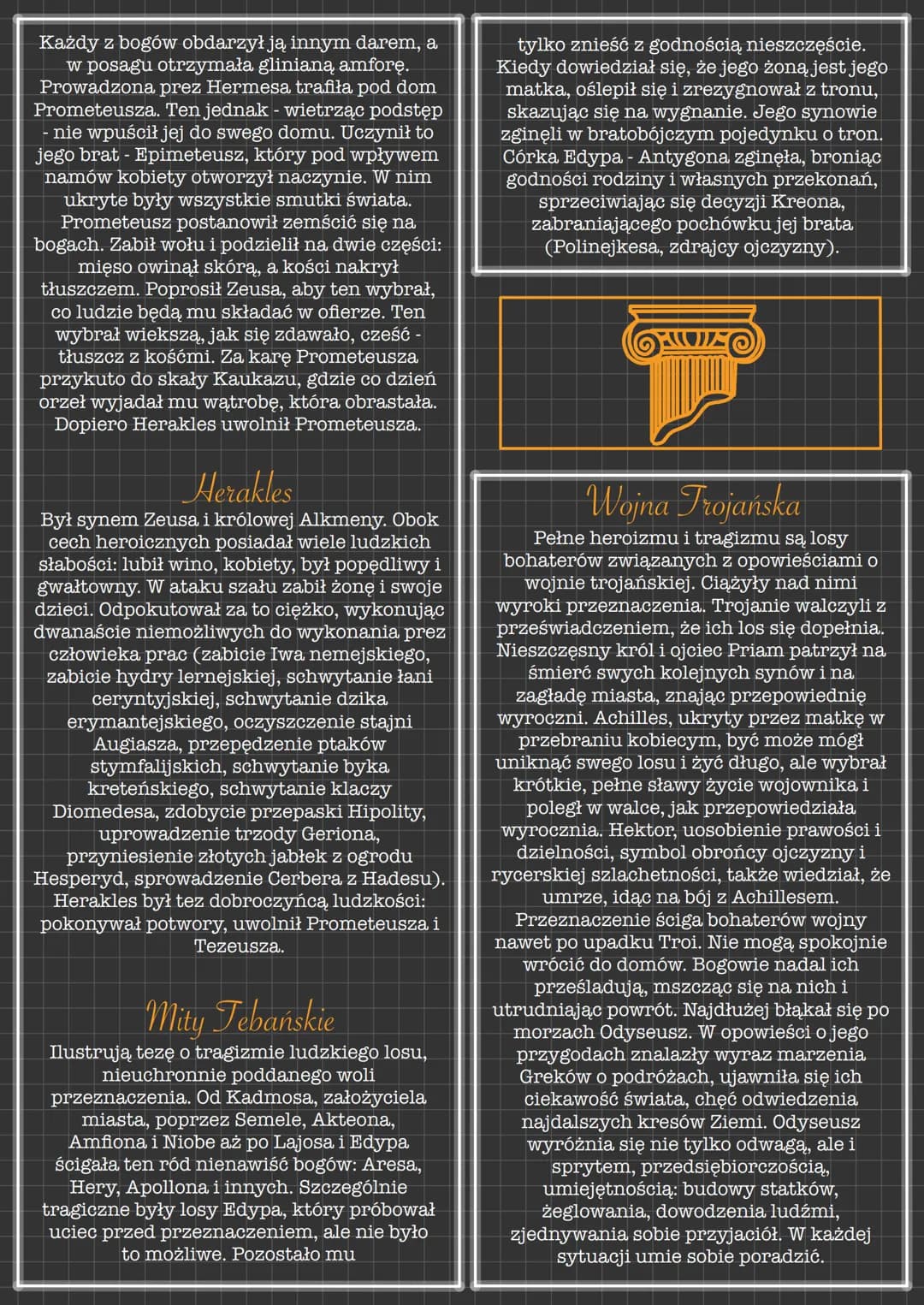 Każdy z bogów obdarzył ją innym darem, a w posagu otrzymała glinianą amforę. Prowadzona prez Hermesa trafiła pod dom Prometeusza. Ten jednak - wietrząc podstęp - nie wpuścił jej do swego domu. Uczynił to jego brat - Epimeteusz, który pod wpływem namów kobiety otworzył naczynie. W nim ukryte były wszystkie smutki świata. Prometeusz postanowił zemścić się na bogach. Zabił wołu i podzielił na dwie części: mięso owinął skórą, a kości nakrył tłuszczem. Poprosił Zeusa, aby ten wybrał, co ludzie będą mu składać w ofierze. Ten wybrał wiekszą, jak się zdawało, cześć - tłuszcz z kośćmi. Za karę Prometeusza przykuto do skały Kaukazu, gdzie co dzień orzeł wyjadał mu wątrobę, która obrastała. Dopiero Herakles uwolnił Prometeusza.

Herakles

Był synem Zeusa i królowej Alkmeny. Obok cech heroicznych posiadał wiele ludzkich słabości: lubił wino, kobiety, był popędliwy i gwałtowny. W ataku szału zabił żonę i swoje dzieci. Odpokutował za to ciężko, wykonując dwanaście niemożliwych do wykonania prez człowieka prac (zabicie Iwa nemejskiego, zabicie hydry lernejskiej, schwytanie łani ceryntyjskiej, schwytanie dzika erymantejskiego, oczyszczenie stajni Augiasza, przepędzenie ptaków stymfalijskich, schwytanie byka kreteńskiego, schwytanie klaczy Diomedesa, zdobycie przepaski Hipolity, uprowadzenie trzody Geriona, przyniesienie złotych jabłek z ogrodu Hesperyd, sprowadzenie Cerbera z Hadesu). Herakles był tez dobroczyńcą ludzkości: pokonywał potwory, uwolnił Prometeusza i Tezeusza.

Mity Tebańskie

Ilustrują tezę o tragizmie ludzkiego losu, nieuchronnie poddanego woli przeznaczenia. Od Kadmosa, założyciela miasta, poprzez Semele, Akteona, Amfiona i Niobe aż po Lajosa i Edypa ścigała ten ród nienawiść bogów: Aresa, Hery, Apollona i innych. Szczególnie tragiczne były losy Edypa, który próbował uciec przed przeznaczeniem, ale nie było to możliwe. Pozostało mu

tylko znieść z godnością nieszczęście. Kiedy dowiedział się, że jego żoną jest jego matka, oślepił się i zrezygnował z tronu, skazując się na wygnanie. Jego synowie zginęli w bratobójczym pojedynku o tron. Córka Edypa - Antygona zginęła, broniąc godności rodziny i własnych przekonań, sprzeciwiając się decyzji Kreona, zabraniającego pochówku jej brata (Polinejkesa, zdrajcy ojczyzny).

Wojna Trojańska

Pełne heroizmu i tragizmu są losy bohaterów związanych z opowieściami o wojnie trojańskiej. Ciążyły nad nimi wyroki przeznaczenia. Trojanie walczyli z przeświadczeniem, że ich los się dopełnia. Nieszczęsny król i ojciec Priam patrzył na śmierć swych kolejnych synów i na zagładę miasta, znając przepowiednię wyroczni. Achilles, ukryty przez matkę w przebraniu kobiecym, być może mógł uniknąć swego losu i żyć długo, ale wybrał krótkie, pełne sławy życie wojownika i poległ w walce, jak przepowiedziała wyrocznia. Hektor, uosobienie prawości i dzielności, symbol obrońcy ojczyzny i rycerskiej szlachetności, także wiedział, że umrze, idąc na bój z Achillesem. Przeznaczenie ściga bohaterów wojny nawet po upadku Troi. Nie mogą spokojnie wrócić do domów. Bogowie nadal ich prześladują, mszcząc się na nich i utrudniając powrót. Najdłużej błąkał się po morzach Odyseusz. W opowieści o jego przygodach znalazły wyraz marzenia Greków o podróżach, ujawniła się ich ciekawość świata, chęć odwiedzenia najdalszych kresów Ziemi. Odyseusz wyróżnia się nie tylko odwagą, ale i sprytem, przedsiębiorczością, umiejętnością: budowy statków, żeglowania, dowodzenia ludźmi, zjednywania sobie przyjaciół. W każdej sytuacji umie sobie poradzić.